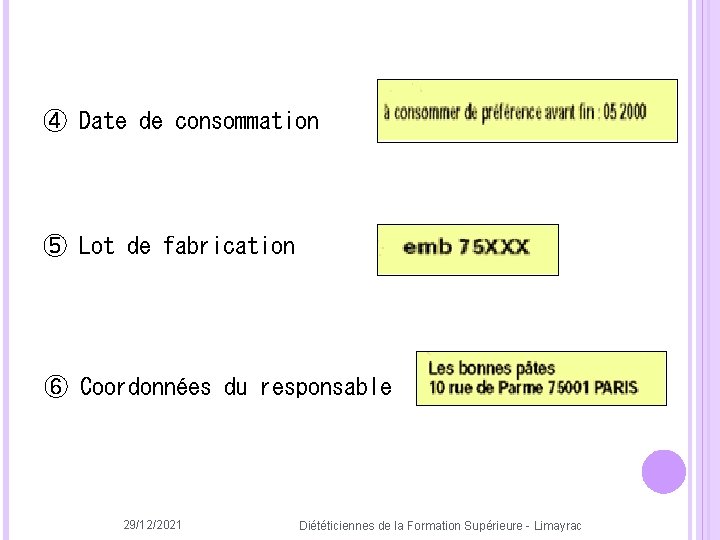 ④ Date de consommation

à consommer de préférence avant fin : 05 2000

⑤ Lot de fabrication

emb 75XXX

⑥ Coordonnées du responsable

Les bonnes pâtes
10 rue de Parme 75001 PARIS

29/12/2021

Diététiciennes de la Formation Supérieure - Limayrac